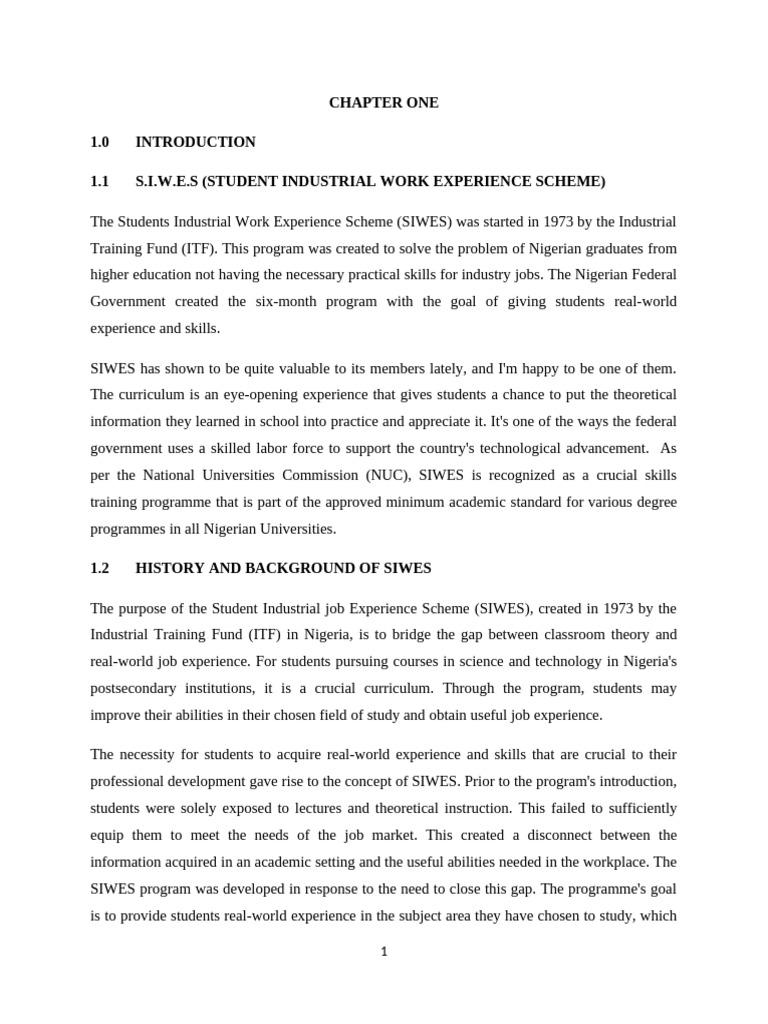 CHAPTER ONE

1.0 INTRODUCTION

1.1 S.I.W.E.S (STUDENT INDUSTRIAL WORK EXPERIENCE SCHEME)

The Students Industrial Work Experience Scheme (SIWES) was started in 1973 by the Industrial Training Fund (ITF). This program was created to solve the problem of Nigerian graduates from higher education not having the necessary practical skills for industry jobs. The Nigerian Federal Government created the six-month program with the goal of giving students real-world experience and skills.

SIWES has shown to be quite valuable to its members lately, and I'm happy to be one of them. The curriculum is an eye-opening experience that gives students a chance to put the theoretical information they learned in school into practice and appreciate it. It's one of the ways the federal government uses a skilled labor force to support the country's technological advancement. As per the National Universities Commission (NUC), SIWES is recognized as a crucial skills training programme that is part of the approved minimum academic standard for various degree programmes in all Nigerian Universities.

1.2 HISTORY AND BACKGROUND OF SIWES

The purpose of the Student Industrial job Experience Scheme (SIWES), created in 1973 by the Industrial Training Fund (ITF) in Nigeria, is to bridge the gap between classroom theory and real-world job experience. For students pursuing courses in science and technology in Nigeria's postsecondary institutions, it is a crucial curriculum. Through the program, students may improve their abilities in their chosen field of study and obtain useful job experience.

The necessity for students to acquire real-world experience and skills that are crucial to their professional development gave rise to the concept of SIWES. Prior to the program's introduction, students were solely exposed to lectures and theoretical instruction. This failed to sufficiently equip them to meet the needs of the job market. This created a disconnect between the information acquired in an academic setting and the useful abilities needed in the workplace. The SIWES program was developed in response to the need to close this gap. The programme's goal is to provide students real-world experience in the subject area they have chosen to study, which

1